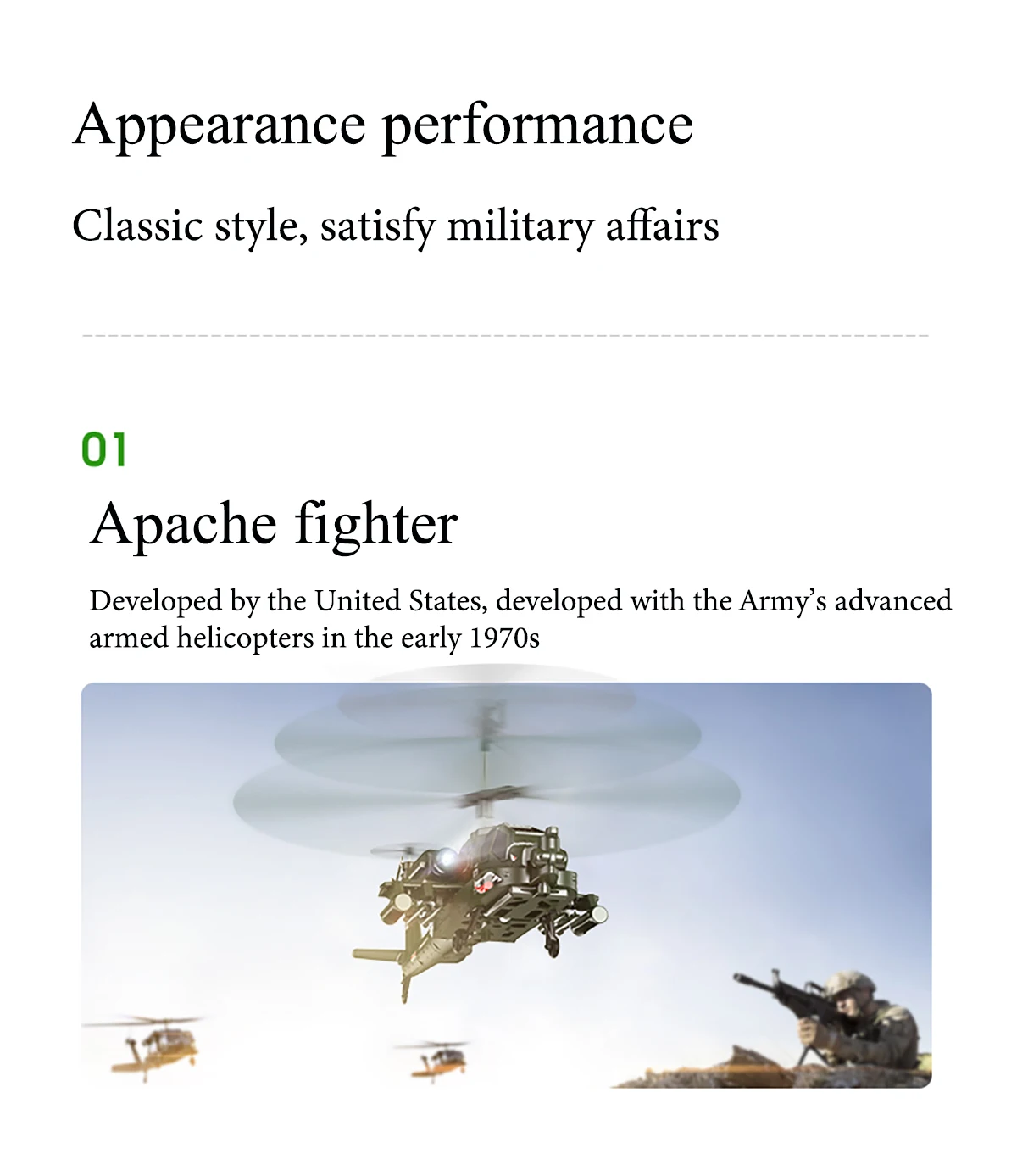 Appearance performance

Classic style, satisfy military affairs

01

Apache fighter

Developed by the United States, developed with the Army's advanced armed helicopters in the early 1970s